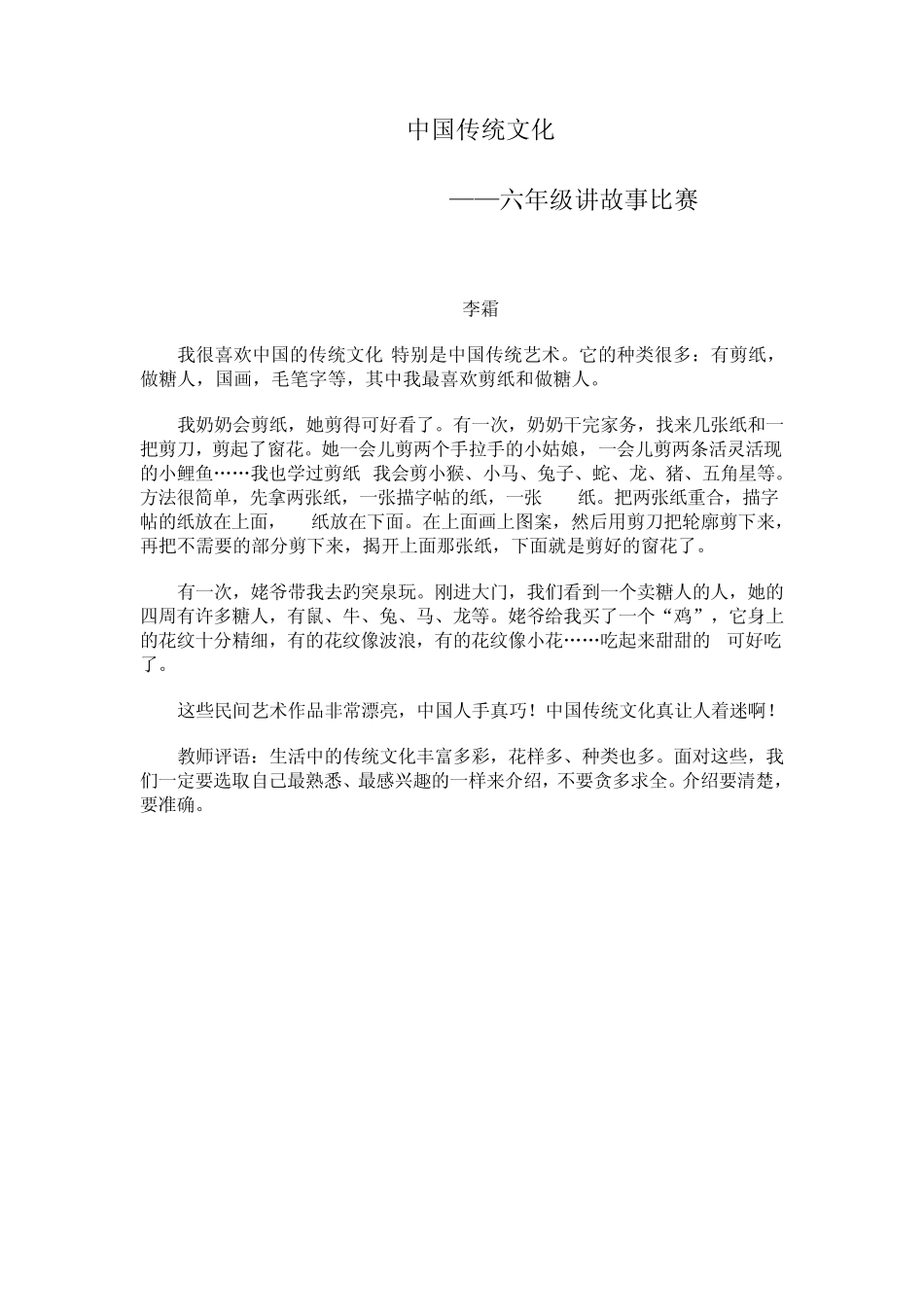 中国传统文化

——六年级讲故事比赛

李霜

我很喜欢中国的传统文化 特别是中国传统艺术。它的种类很多：有剪纸，做糖人，国画，毛笔字等，其中我最喜欢剪纸和做糖人。

我奶奶会剪纸，她剪得可好看了。有一次，奶奶干完家务，找来几张纸和一把剪刀，剪起了窗花。她一会儿剪两个手拉手的小姑娘，一会儿剪两条活灵活现的小鲤鱼……我也学过剪纸 我会剪小猴、小马、兔子、蛇、龙、猪、五角星等。方法很简单，先拿两张纸，一张描字帖的纸，一张 纸。把两张纸重合，描字帖的纸放在上面， 纸放在下面。在上面画上图案，然后用剪刀把轮廓剪下来，再把不需要的部分剪下来，揭开上面那张纸，下面就是剪好的窗花了。

有一次，姥爷带我去趵突泉玩。刚进大门，我们看到一个卖糖人的人，她的四周有许多糖人，有鼠、牛、兔、马、龙等。姥爷给我买了一个“鸡”，它身上的花纹十分精细，有的花纹像波浪，有的花纹像小花……吃起来甜甜的 可好吃了。

这些民间艺术作品非常漂亮，中国人手真巧！中国传统文化真让人着迷啊！

教师评语：生活中的传统文化丰富多彩，花样多、种类也多。面对这些，我们一定要选取自己最熟悉、最感兴趣的一样来介绍，不要贪多求全。介绍要清楚，要准确。